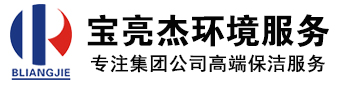 BLIANGJIE

宝亮杰环境服务

专注集团公司高端保洁服务